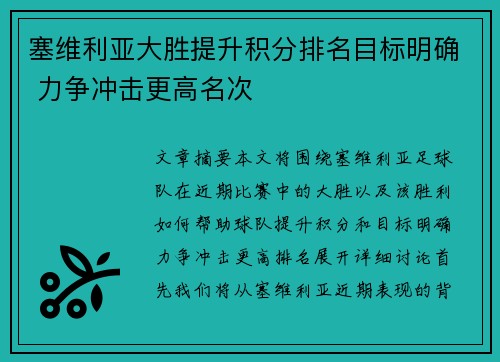 塞维利亚大胜提升积分排名目标明确 力争冲击更高名次

文章摘要本文将围绕塞维利亚足球队在近期比赛中的大胜以及该胜利如何帮助球队提升积分和目标明确力争冲击更高排名展开详细讨论首先我们将从塞维利亚近期表现的背